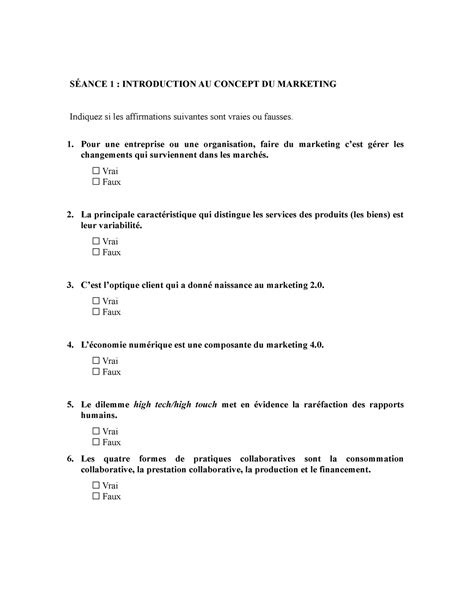 SÉANCE 1 : INTRODUCTION AU CONCEPT DU MARKETING

Indiquez si les affirmations suivantes sont vraies ou fausses.

1. Pour une entreprise ou une organisation, faire du marketing c'est gérer les changements qui surviennent dans les marchés.

☐ Vrai
☐ Faux

2. La principale caractéristique qui distingue les services des produits (les biens) est leur variabilité.

☐ Vrai
☐ Faux

3. C'est l'optique client qui a donné naissance au marketing 2.0.

☐ Vrai
☐ Faux

4. L'économie numérique est une composante du marketing 4.0.

☐ Vrai
☐ Faux

5. Le dilemme high tech/high touch met en évidence la raréfaction des rapports humains.

☐ Vrai
☐ Faux

6. Les quatre formes de pratiques collaboratives sont la consommation collaborative, la prestation collaborative, la production et le financement.

☐ Vrai
☐ Faux